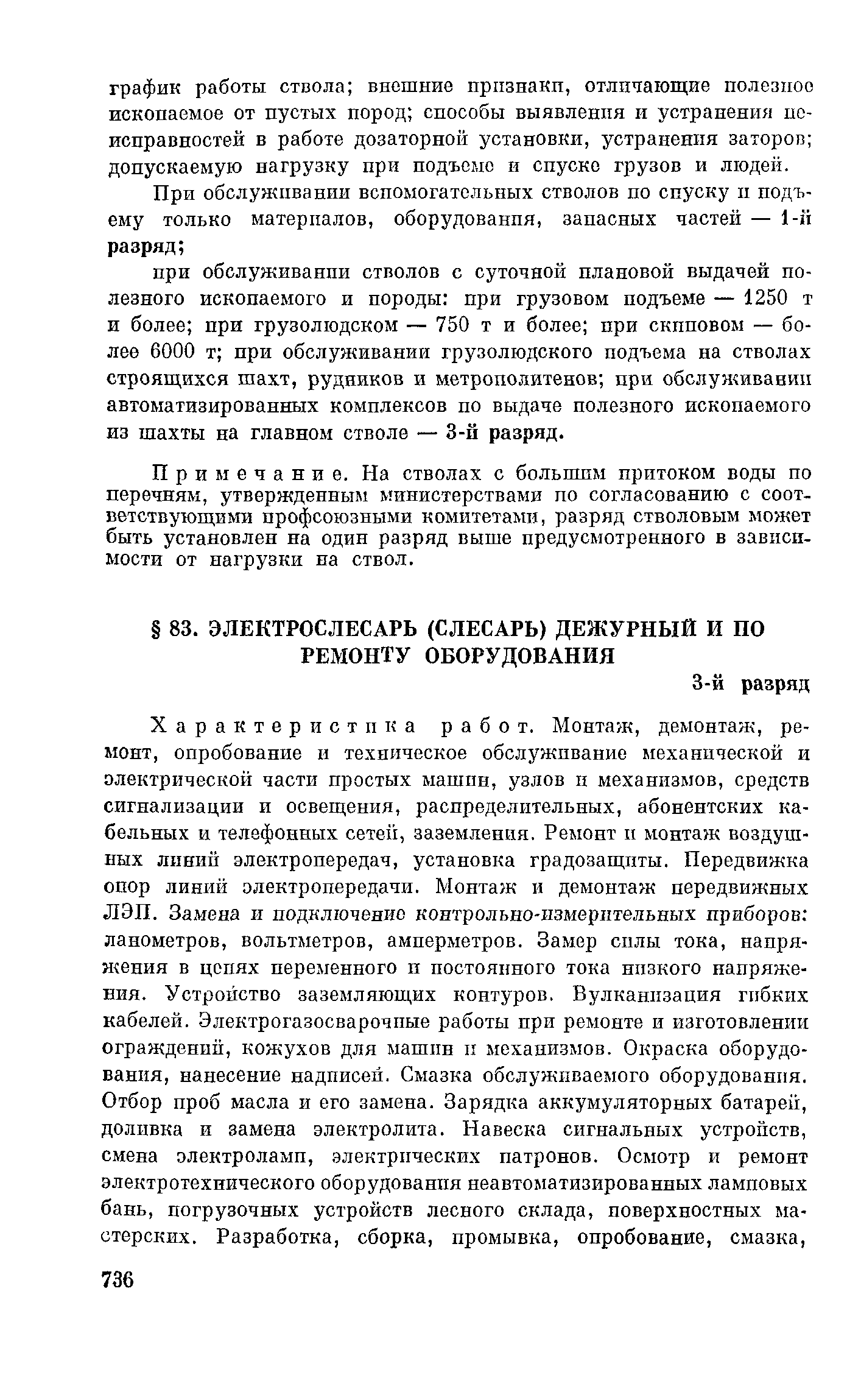 график работы ствола; внешние признаки, отличающие полезное ископаемое от пустых пород; способы выявления и устранения неисправностей в работе дозаторной установки, устранения заторов; допускаемую нагрузку при подъеме и спуске грузов и людей.

При обслуживании вспомогательных стволов по спуску и подъему только материалов, оборудования, запасных частей — 1-й разряд;

при обслуживании стволов с суточной плановой выдачей полезного ископаемого и породы: при грузовом подъеме — 1250 т и более; при грузолюдском — 750 т и более; при скиповом — более 6000 т; при обслуживании грузолюдского подъема на стволах строящихся шахт, рудников и метрополитенов; при обслуживании автоматизированных комплексов по выдаче полезного ископаемого из шахты на главном стволе — 3-й разряд.

Примечание. На стволах с большим притоком воды по перечням, утвержденным министерствами по согласованию с соответствующими профсоюзными комитетами, разряд стволовым может быть установлен на один разряд выше предусмотренного в зависимости от нагрузки на ствол.

§ 83. ЭЛЕКТРОСЛЕСАРЬ (СЛЕСАРЬ) ДЕЖУРНЫЙ И ПО РЕМОНТУ ОБОРУДОВАНИЯ

3-й разряд

Характеристика работ. Монтаж, демонтаж, ремонт, опробование и техническое обслуживание механической и электрической части простых машин, узлов и механизмов, средств сигнализации и освещения, распределительных, абонентских кабельных и телефонных сетей, заземления. Ремонт и монтаж воздушных линий электропередач, установка градозащиты. Передвижка опор линий электропередачи. Монтаж и демонтаж передвижных ЛЭП. Замена и подключение контрольно-измерительных приборов: манометров, вольтметров, амперметров. Замер силы тока, напряжения в цепях переменного и постоянного тока низкого напряжения. Устройство заземляющих контуров. Вулканизация гибких кабелей. Электрогазосварочные работы при ремонте и изготовлении ограждений, кожухов для машин и механизмов. Окраска оборудования, нанесение надписей. Смазка обслуживаемого оборудования. Отбор проб масла и его замена. Зарядка аккумуляторных батарей, доливка и замена электролита. Навеска сигнальных устройств, смена электроламп, электрических патронов. Осмотр и ремонт электротехнического оборудования неавтоматизированных ламповых бань, погрузочных устройств лесного склада, поверхностных мастерских. Разработка, сборка, промывка, опробование, смазка,

736